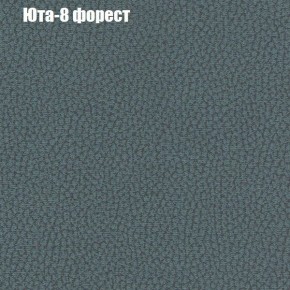 Юта-8 форест